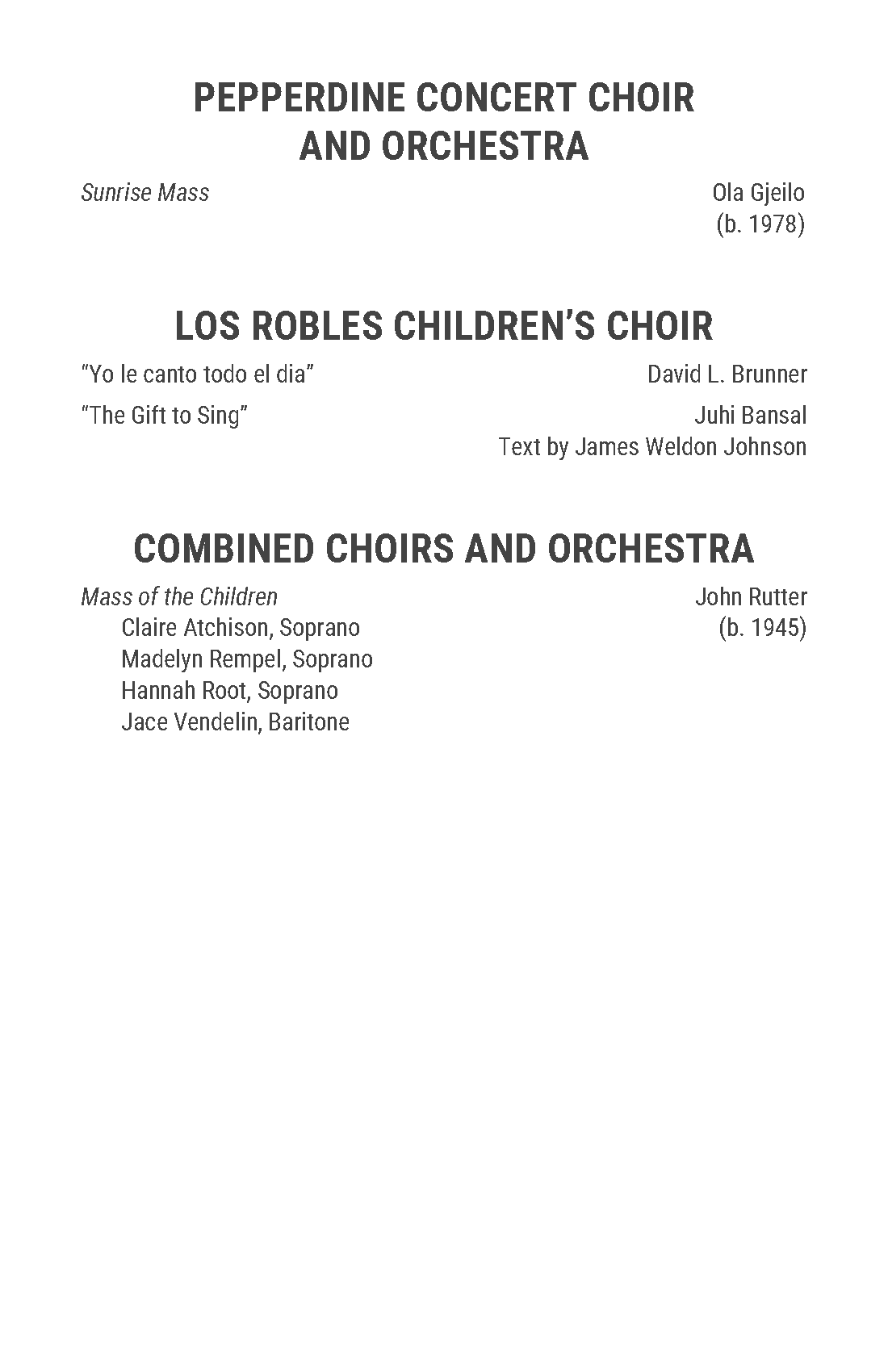 PEPPERDINE CONCERT CHOIR AND ORCHESTRA

Sunrise Mass

Ola Gjeilo
(b. 1978)

LOS ROBLES CHILDREN'S CHOIR

"Yo le canto todo el dia"

David L. Brunner

"The Gift to Sing"

Juhi Bansal
Text by James Weldon Johnson

COMBINED CHOIRS AND ORCHESTRA

Mass of the Children
Claire Atchison, Soprano
Madelyn Rempel, Soprano
Hannah Root, Soprano
Jace Vendelin, Baritone

John Rutter
(b. 1945)